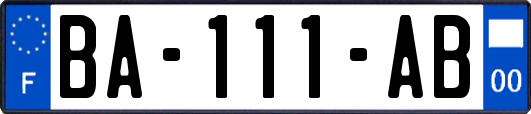 F

BA-111-AB

00